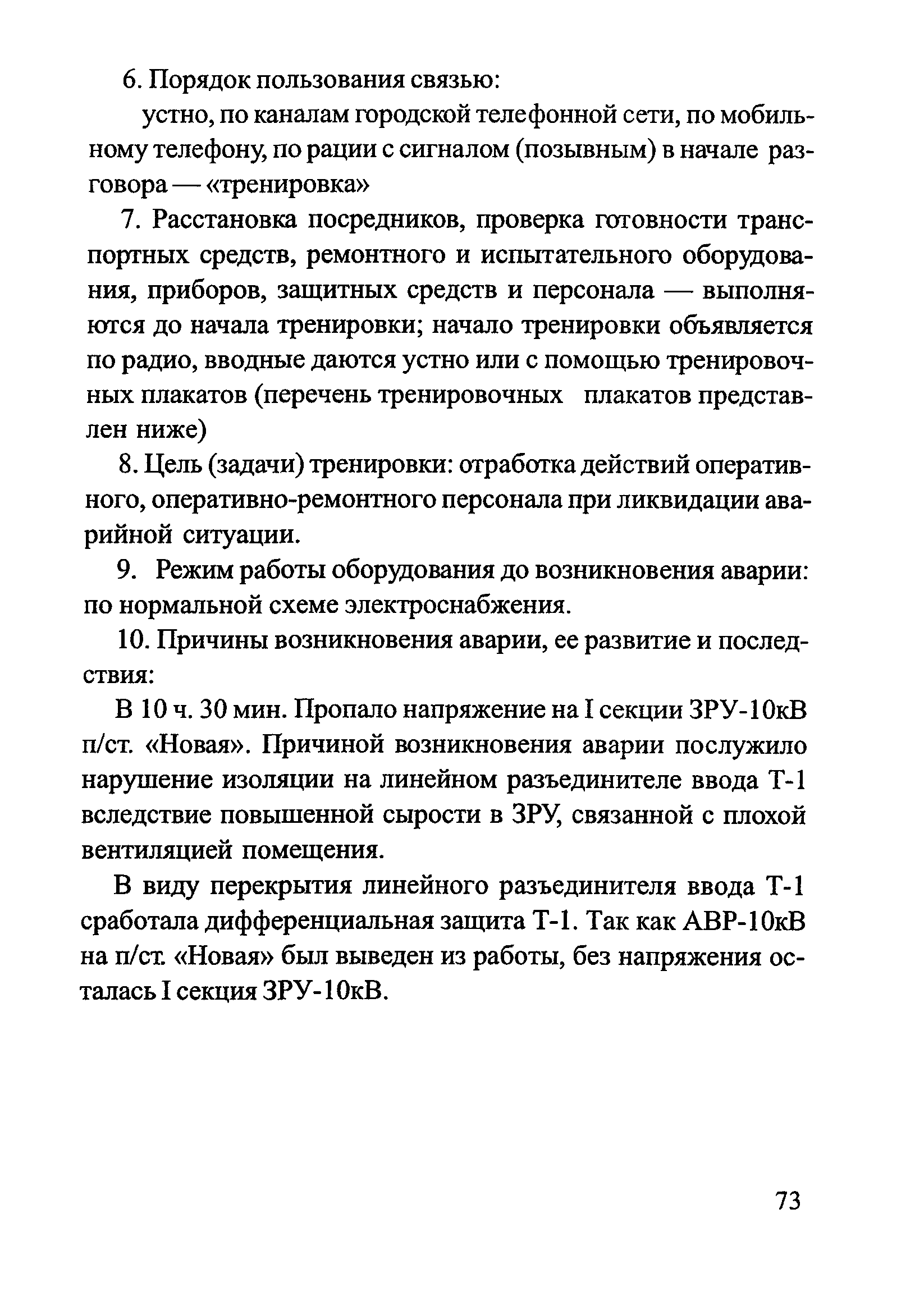 6. Порядок пользования связью:

устно, по каналам городской телефонной сети, по мобильному телефону, по рации с сигналом (позывным) в начале разговора — «тренировка»

7. Расстановка посредников, проверка готовности транспортных средств, ремонтного и испытательного оборудования, приборов, защитных средств и персонала — выполняются до начала тренировки; начало тренировки объявляется по радио, вводные даются устно или с помощью тренировочных плакатов (перечень тренировочных плакатов представлен ниже)

8. Цель (задачи) тренировки: отработка действий оперативного, оперативно-ремонтного персонала при ликвидации аварийной ситуации.

9. Режим работы оборудования до возникновения аварии: по нормальной схеме электроснабжения.

10. Причины возникновения аварии, ее развитие и последствия:

В 10 ч. 30 мин. Пропало напряжение на I секции ЗРУ-10кВ п/ст. «Новая». Причиной возникновения аварии послужило нарушение изоляции на линейном разъединителе ввода Т-1 вследствие повышенной сырости в ЗРУ, связанной с плохой вентиляцией помещения.

В виду перекрытия линейного разъединителя ввода Т-1 сработала дифференциальная защита Т-1. Так как АВР-10кВ на п/ст. «Новая» был выведен из работы, без напряжения осталась I секция ЗРУ-10кВ.

73